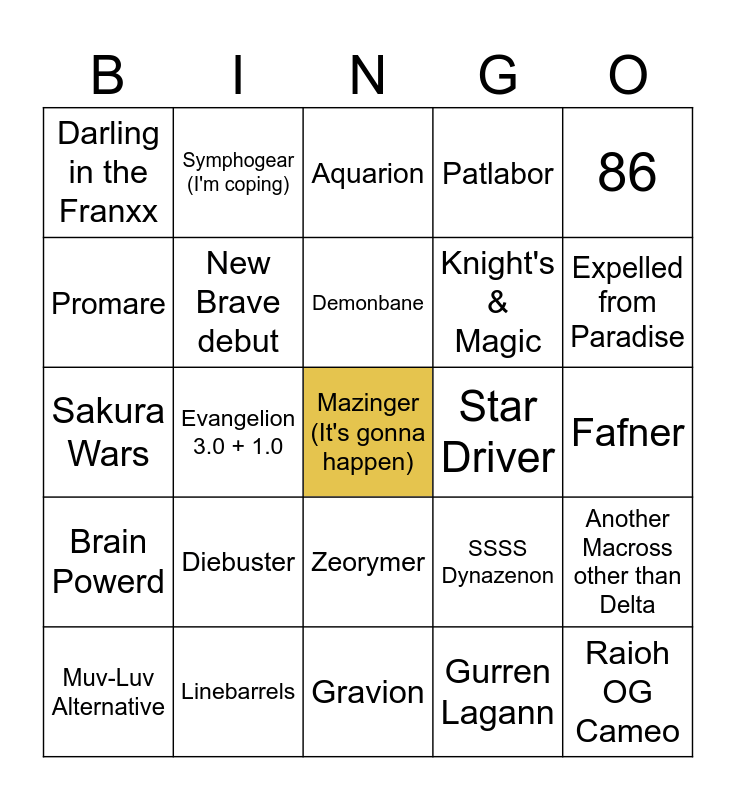 | B | I | N | G | O |
|---|---|---|---|---|
| Darling in the Franxx | Symphogear (I'm coping) | Aquarion | Patlabor | 86 |
| Promare | New Brave debut | Demonbane | Knight's & Magic | Expelled from Paradise |
| Sakura Wars | Evangelion 3.0 + 1.0 | Mazinger (It's gonna happen) | Star Driver | Fafner |
| Brain Powerd | Diebuster | Zeorymer | SSSS Dynazenon | Another Macross other than Delta |
| Muv-Luv Alternative | Linebarrels | Gravion | Gurren Lagann | Raioh OG Cameo |